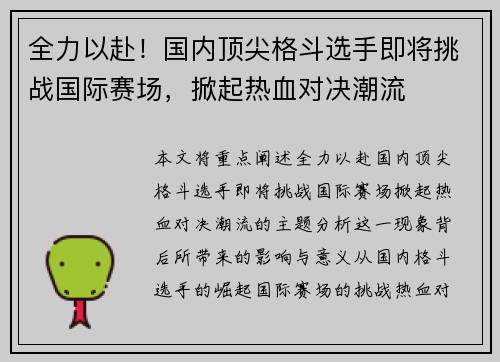 全力以赴！国内顶尖格斗选手即将挑战国际赛场，掀起热血对决潮流

本文将重点阐述全力以赴国内顶尖格斗选手即将挑战国际赛场掀起热血对决潮流的主题分析这一现象背后所带来的影响与意义从国内格斗选手的崛起国际赛场的挑战热血对